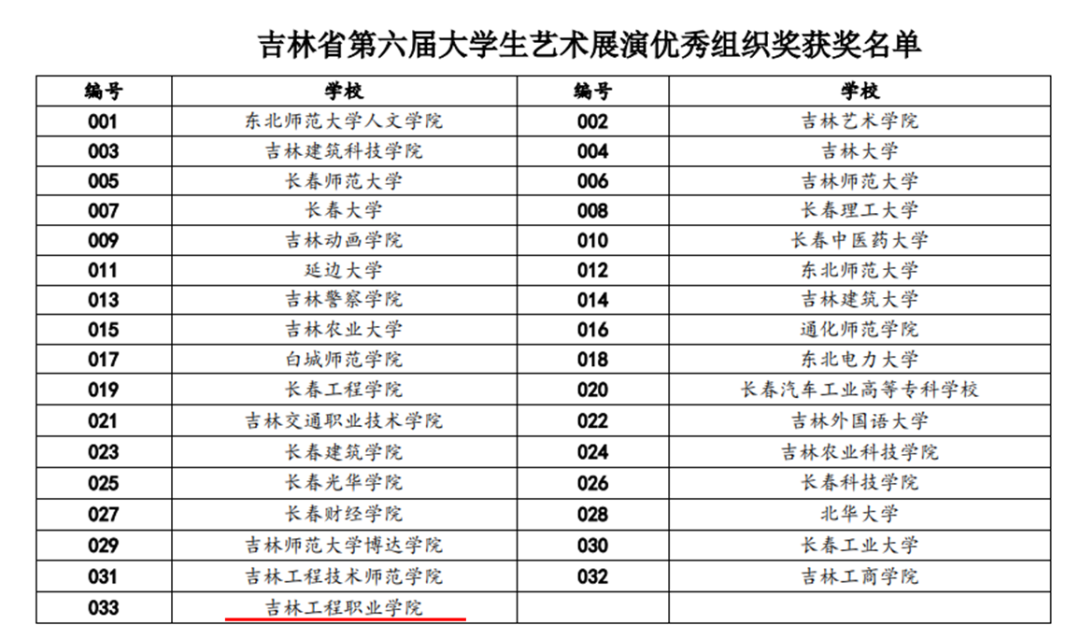 吉林省第六届大学生艺术展演优秀组织奖获奖名单

| 编号 | 学校 | 编号 | 学校 |
|---|---|---|---|
| 001 | 东北师范大学人文学院 | 002 | 吉林艺术学院 |
| 003 | 吉林建筑科技学院 | 004 | 吉林大学 |
| 005 | 长春师范大学 | 006 | 吉林师范大学 |
| 007 | 长春大学 | 008 | 长春理工大学 |
| 009 | 吉林动画学院 | 010 | 长春中医药大学 |
| 011 | 延边大学 | 012 | 东北师范大学 |
| 013 | 吉林警察学院 | 014 | 吉林建筑大学 |
| 015 | 吉林农业大学 | 016 | 通化师范学院 |
| 017 | 白城师范学院 | 018 | 东北电力大学 |
| 019 | 长春工程学院 | 020 | 长春汽车工业高等专科学校 |
| 021 | 吉林交通职业技术学院 | 022 | 吉林外国语大学 |
| 023 | 长春建筑学院 | 024 | 吉林农业科技学院 |
| 025 | 长春光华学院 | 026 | 长春科技学院 |
| 027 | 长春财经学院 | 028 | 北华大学 |
| 029 | 吉林师范大学博达学院 | 030 | 长春工业大学 |
| 031 | 吉林工程技术师范学院 | 032 | 吉林工商学院 |
| 033 | 吉林工程职业学院 | | |